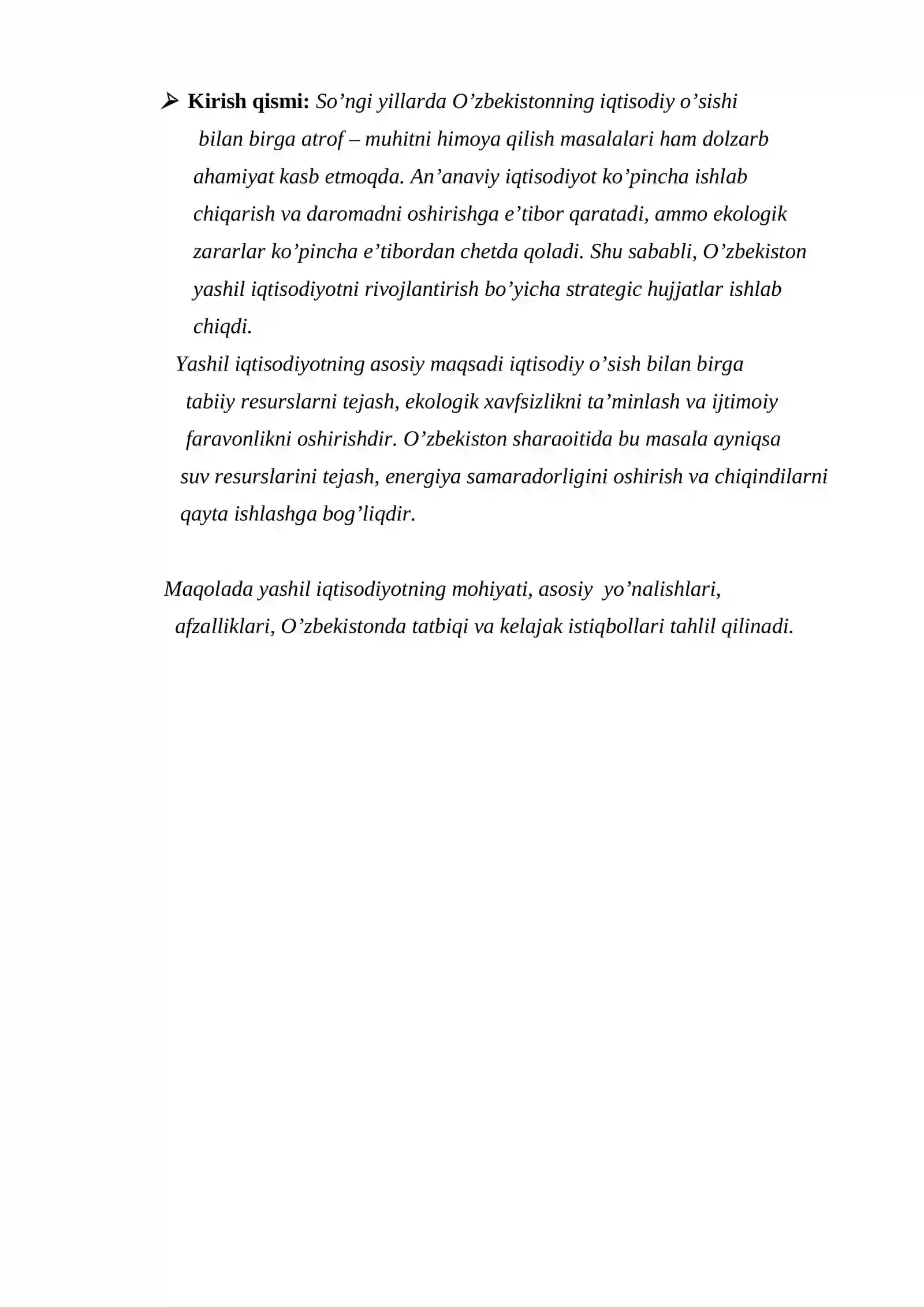 ➢ Kirish qismi: So'ngi yillarda O'zbekistonning iqtisodiy o'sishi bilan birga atrof – muhitni himoya qilish masalalari ham dolzarb ahamiyat kasb etmoqda. An'anaviy iqtisodiyot ko'pincha ishlab chiqarish va daromadni oshirishga e'tibor qaratadi, ammo ekologik zararlar ko'pincha e'tibordan chetda qoladi. Shu sababli, O'zbekiston yashil iqtisodiyotni rivojlantirish bo'yicha strategic hujjatlar ishlab chiqdi.

Yashil iqtisodiyotning asosiy maqsadi iqtisodiy o'sish bilan birga tabiiy resurslarni tejash, ekologik xavfsizlikni ta'minlash va ijtimoiy faravonlikni oshirishdir. O'zbekiston sharaoitida bu masala ayniqsa suv resurslarini tejash, energiya samaradorligini oshirish va chiqindilarni qayta ishlashga bog'liqdir.

Maqolada yashil iqtisodiyotning mohiyati, asosiy yo'nalishlari, afzalliklari, O'zbekistonda tatbiqi va kelajak istiqbollari tahlil qilinadi.